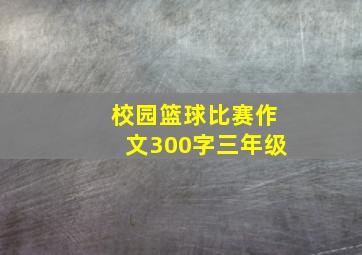 校园篮球比赛作文300字三年级